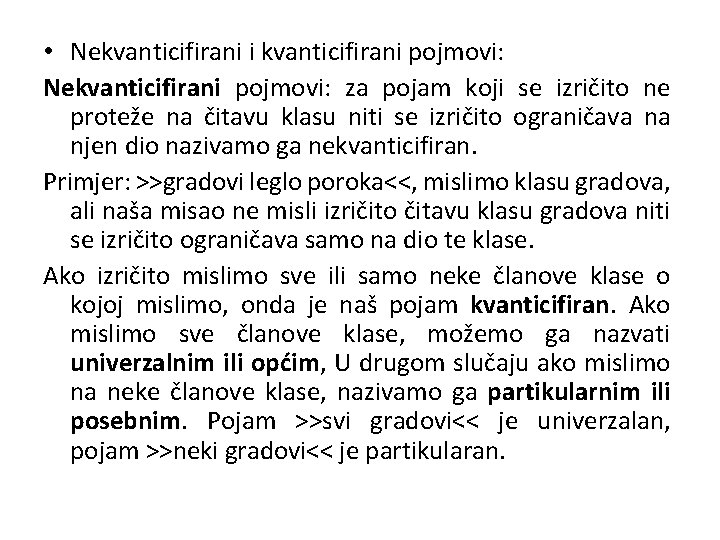 • Nekvanticifirani i kvanticifirani pojmovi:

Nekvanticifirani pojmovi: za pojam koji se izričito ne proteže na čitavu klasu niti se izričito ograničava na njen dio nazivamo ga nekvanticifiran.

Primjer: >>gradovi leglo poroka<<, mislimo klasu gradova, ali naša misao ne misli izričito čitavu klasu gradova niti se izričito ograničava samo na dio te klase.

Ako izričito mislimo sve ili samo neke članove klase o kojoj mislimo, onda je naš pojam kvanticifiran. Ako mislimo sve članove klase, možemo ga nazvati univerzalnim ili općim, U drugom slučaju ako mislimo na neke članove klase, nazivamo ga partikularnim ili posebnim. Pojam >>svi gradovi<< je univerzalan, pojam >>neki gradovi<< je partikularan.